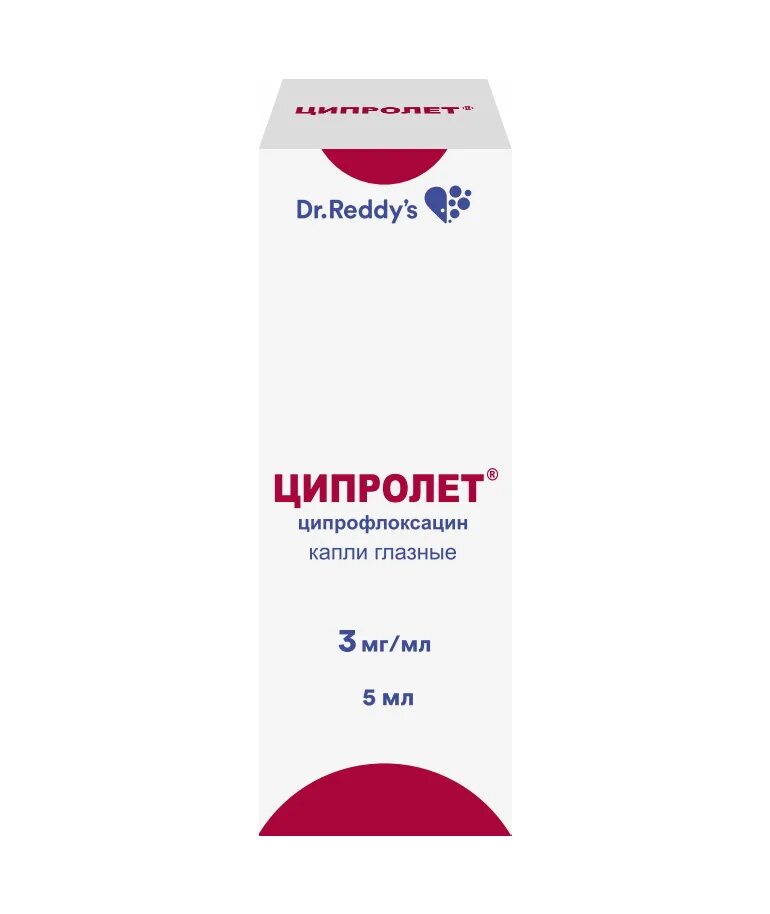 ЦИПРОЛЕТ®

Dr.Reddy's

ЦИПРОЛЕТ®
ципрофлоксацин
капли глазные

3 мг/мл

5 мл